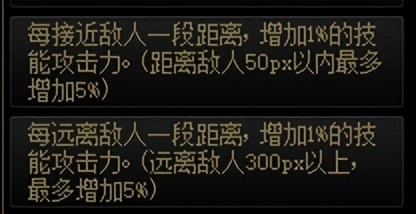 每接近敌人一段距离，增加1%的技能攻击力。（距离敌人50px以内最多增加5%）

每远离敌人一段距离，增加1%的技能攻击力。（远离敌人300px以上，最多增加5%）